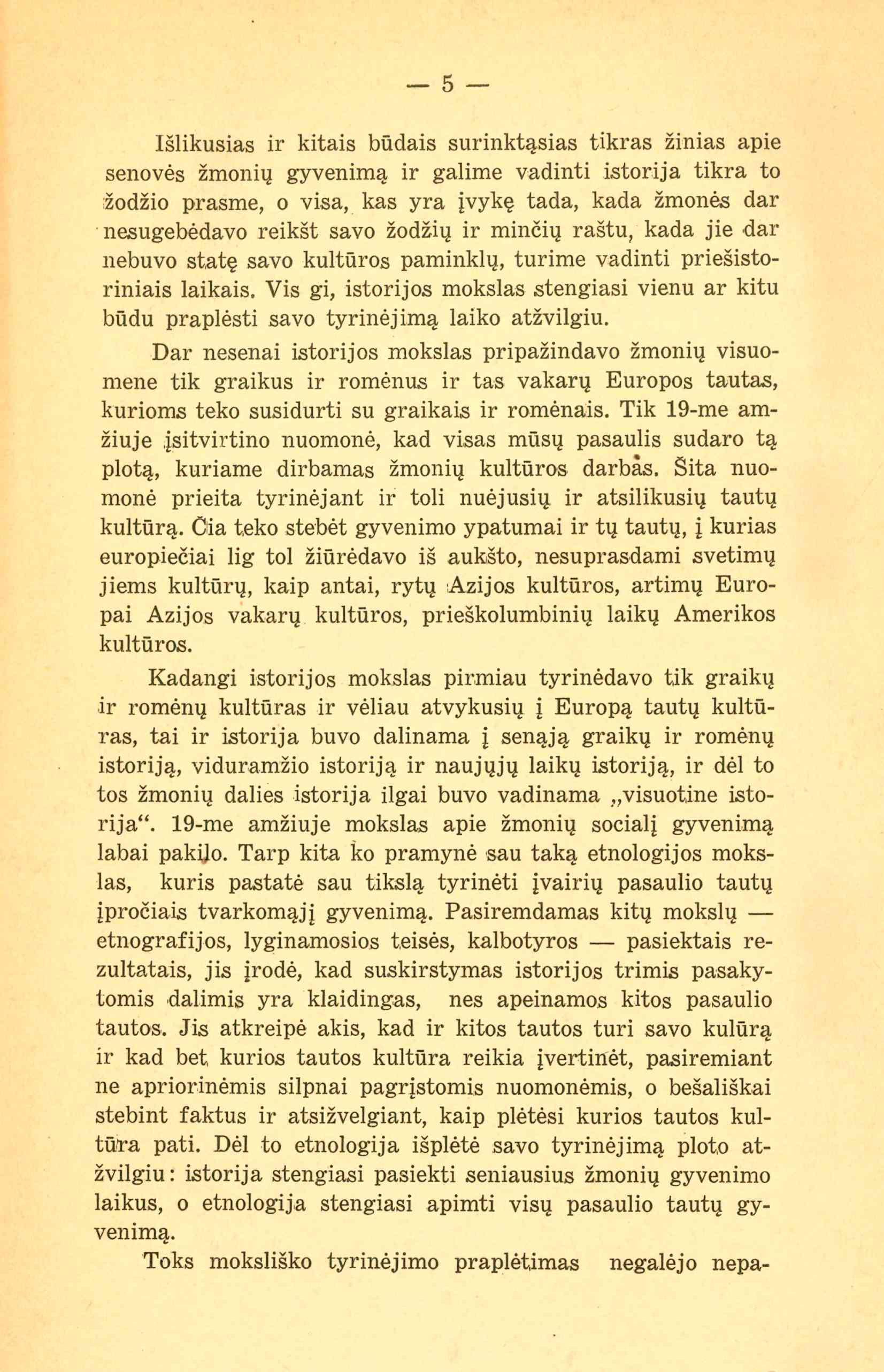 — 5 —

Išlikusias ir kitais būdais surinktąsias tikras žinias apie senovės žmonių gyvenimą ir galime vadinti istorija tikra to žodžio prasme, o visa, kas yra įvykę tada, kada žmonės dar nesugebėdavo reikšt savo žodžių ir minčių raštu, kada jie dar nebuvo statę savo kultūros paminklų, turime vadinti priešistoriniais laikais. Vis gi, istorijos mokslas stengiasi vienu ar kitu būdu praplėsti savo tyrinėjimą laiko atžvilgiu.

Dar nesenai istorijos mokslas pripažindavo žmonių visuomene tik graikus ir romėnus ir tas vakarų Europos tautas, kurioms teko susidurti su graikais ir romėnais. Tik 19-me amžiuje įsitvirtino nuomonė, kad visas mūsų pasaulis sudaro tą plotą, kuriame dirbamas žmonių kultūros darbas. Šita nuomonė prieita tyrinėjant ir toli nuėjusių ir atsilikusių tautų kultūrą. Čia teko stebėt gyvenimo ypatumai ir tų tautų, į kurias europiečiai lig tol žiūrėdavo iš aukšto, nesuprasdami svetimų jiems kultūrų, kaip antai, rytų Azijos kultūros, artimų Europai Azijos vakarų kultūros, prieškolumbinių laikų Amerikos kultūros.

Kadangi istorijos mokslas pirmiau tyrinėdavo tik graikų ir romėnų kultūras ir vėliau atvykusių į Europą tautų kultūras, tai ir istorija buvo dalinama į senąją graikų ir romėnų istoriją, viduramžio istoriją ir naujųjų laikų istoriją, ir dėl to tos žmonių dalies istorija ilgai buvo vadinama „visuotine istorija“. 19-me amžiuje mokslas apie žmonių socialį gyvenimą labai pakilo. Tarp kita ko pramynė sau taką etnologijos mokslas, kuris pastatė sau tikslą tyrinėti įvairių pasaulio tautų įpročiais tvarkomąjį gyvenimą. Pasiremdamas kitų mokslų — etnografijos, lyginamosios teisės, kalbotyros — pasiektais rezultatais, jis įrodė, kad suskirstymas istorijos trimis pasakytomis dalimis yra klaidingas, nes apeinamos kitos pasaulio tautos. Jis atkreipė akis, kad ir kitos tautos turi savo kulūrą ir kad bet kurios tautos kultūra reikia įvertinėt, pasiremiant ne apriorinėmis silpnai pagrįstomis nuomonėmis, o bešališkai stebint faktus ir atsižvelgiant, kaip plėtėsi kurios tautos kultūra pati. Dėl to etnologija išplėtė savo tyrinėjimą ploto atžvilgiu: istorija stengiasi pasiekti seniausius žmonių gyvenimo laikus, o etnologija stengiasi apimti visų pasaulio tautų gyvenimą.

Toks moksliško tyrinėjimo praplėtimas negalėjo nepa-